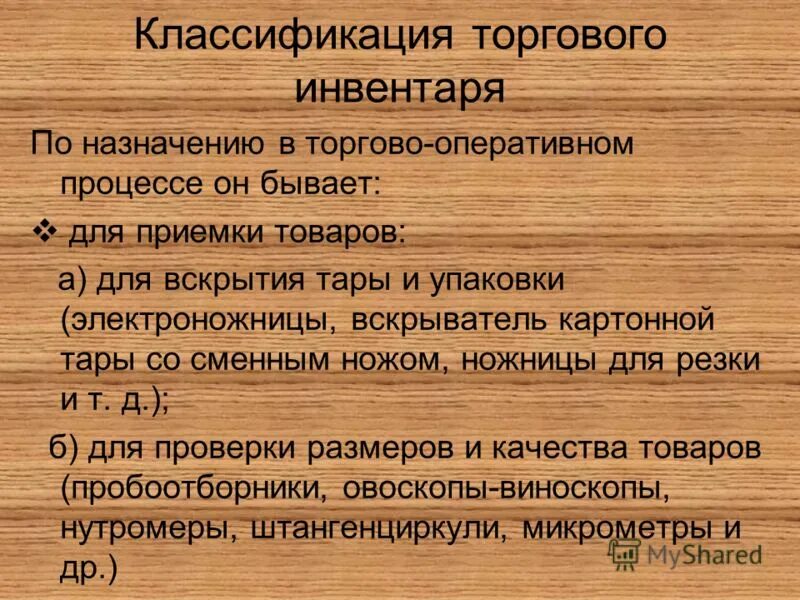 Классификация торгового инвентаря

По назначению в торгово-оперативном процессе он бывает:

❖ для приемки товаров:

а) для вскрытия тары и упаковки (электроножницы, вскрыватель картонной тары со сменным ножом, ножницы для резки и т. д.);

б) для проверки размеров и качества товаров (пробоотборники, овоскопы-виноскопы, нутромеры, штангенциркули, микрометры и др.)

MyShared